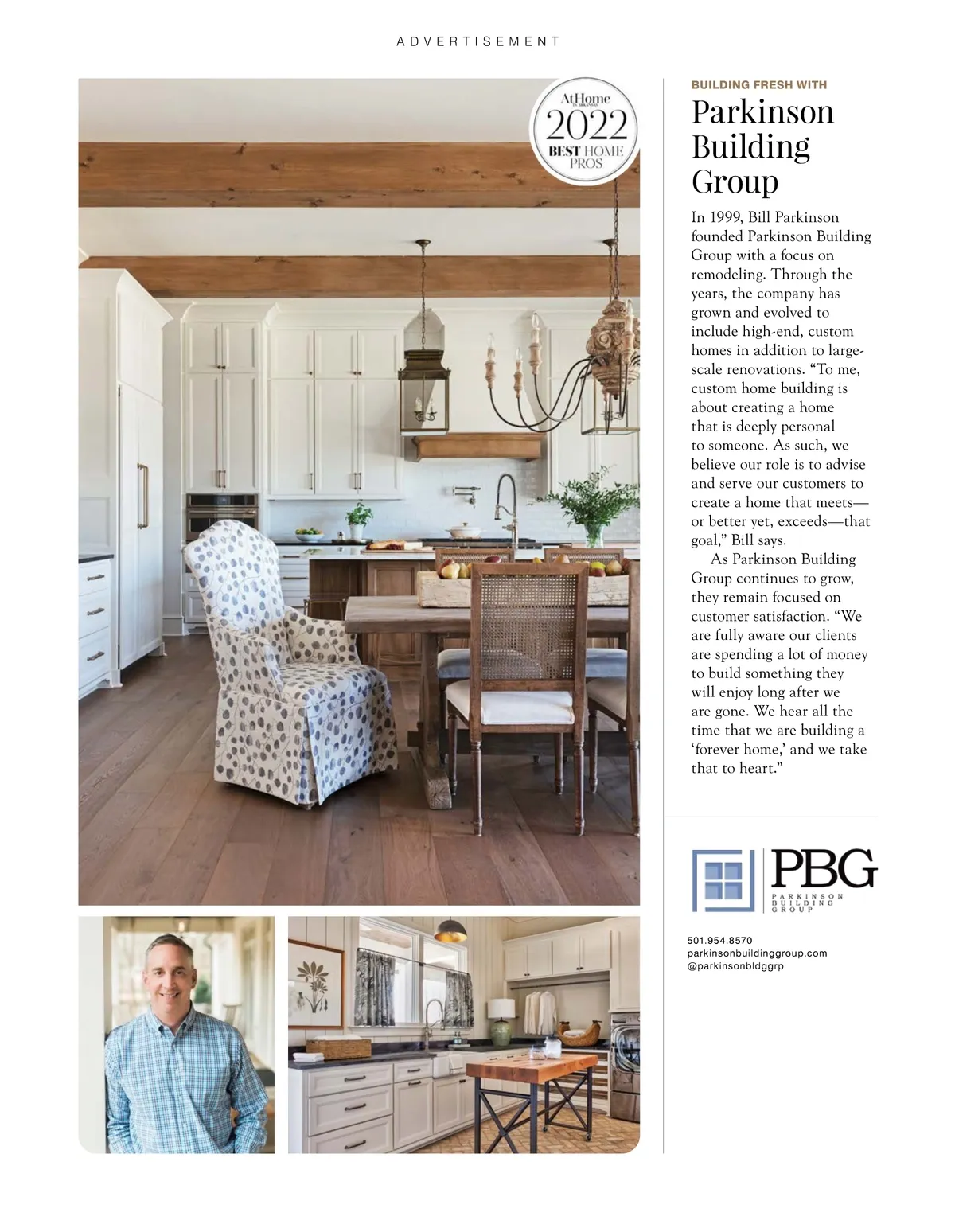 ADVERTISEMENT

AtHome IN ARKANSAS 2022 BEST HOME PROS

BUILDING FRESH WITH

Parkinson Building Group

In 1999, Bill Parkinson founded Parkinson Building Group with a focus on remodeling. Through the years, the company has grown and evolved to include high-end, custom homes in addition to large-scale renovations. “To me, custom home building is about creating a home that is deeply personal to someone. As such, we believe our role is to advise and serve our customers to create a home that meets—or better yet, exceeds—that goal,” Bill says.

As Parkinson Building Group continues to grow, they remain focused on customer satisfaction. “We are fully aware our clients are spending a lot of money to build something they will enjoy long after we are gone. We hear all the time that we are building a ‘forever home,’ and we take that to heart.”

PBG
PARKINSON BUILDING GROUP

501.954.8570
parkinsonbuildinggroup.com
@parkinsonbldggrp